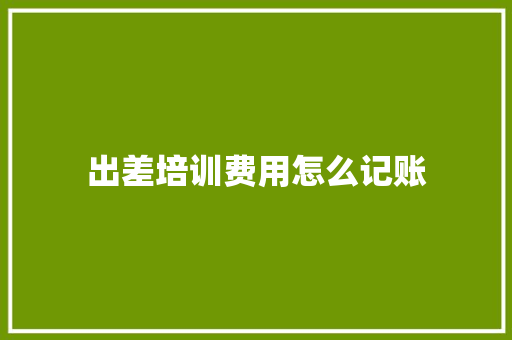 出差培训费用怎么记账